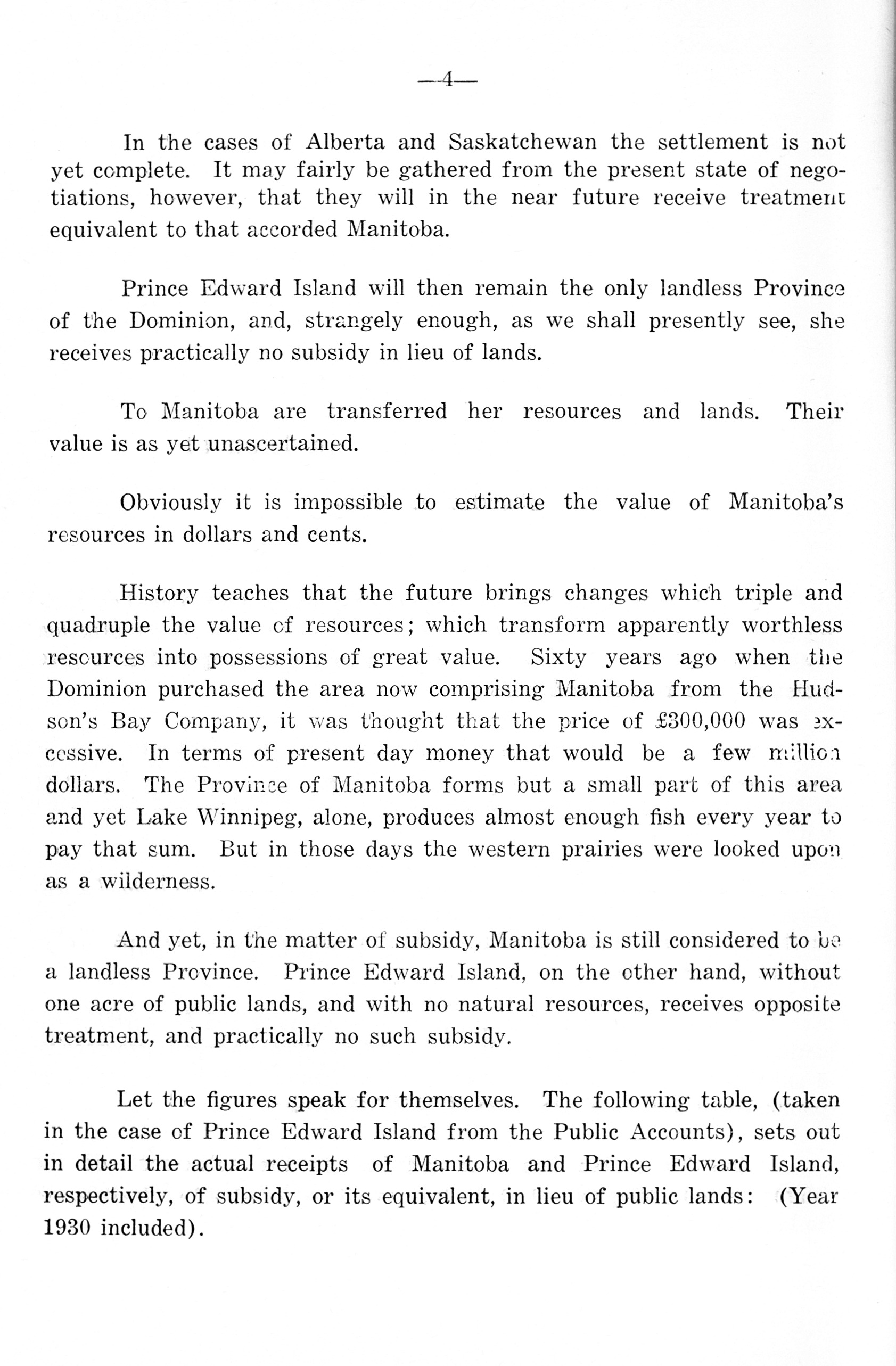 —4—

In the cases of Alberta and Saskatchewan the settlement is not yet complete. It may fairly be gathered from the present state of negotiations, however, that they will in the near future receive treatment equivalent to that accorded Manitoba.

Prince Edward Island will then remain the only landless Province of the Dominion, and, strangely enough, as we shall presently see, she receives practically no subsidy in lieu of lands.

To Manitoba are transferred her resources and lands. Their value is as yet unascertained.

Obviously it is impossible to estimate the value of Manitoba's resources in dollars and cents.

History teaches that the future brings changes which triple and quadruple the value of resources; which transform apparently worthless resources into possessions of great value. Sixty years ago when the Dominion purchased the area now comprising Manitoba from the Hudson's Bay Company, it was thought that the price of £300,000 was excessive. In terms of present day money that would be a few million dollars. The Province of Manitoba forms but a small part of this area and yet Lake Winnipeg, alone, produces almost enough fish every year to pay that sum. But in those days the western prairies were looked upon as a wilderness.

And yet, in the matter of subsidy, Manitoba is still considered to be a landless Province. Prince Edward Island, on the other hand, without one acre of public lands, and with no natural resources, receives opposite treatment, and practically no such subsidy.

Let the figures speak for themselves. The following table, (taken in the case of Prince Edward Island from the Public Accounts), sets out in detail the actual receipts of Manitoba and Prince Edward Island, respectively, of subsidy, or its equivalent, in lieu of public lands: (Year 1930 included).